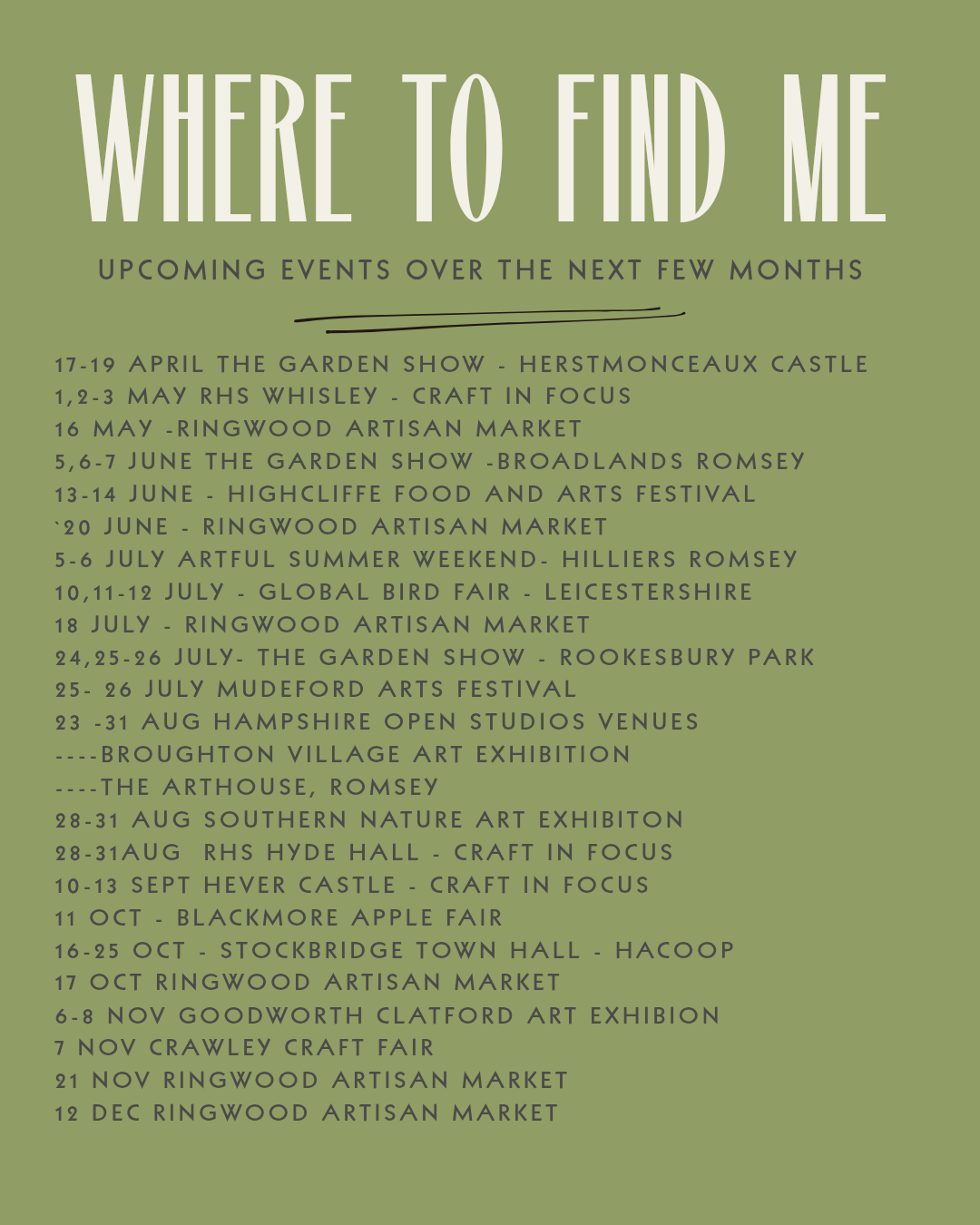 WHERE TO FIND ME

UPCOMING EVENTS OVER THE NEXT FEW MONTHS

17-19 APRIL THE GARDEN SHOW - HERSTMONCEAUX CASTLE
1,2-3 MAY RHS WHISLEY - CRAFT IN FOCUS
16 MAY -RINGWOOD ARTISAN MARKET
5,6-7 JUNE THE GARDEN SHOW -BROADLANDS ROMSEY
13-14 JUNE - HIGHCLIFFE FOOD AND ARTS FESTIVAL
`20 JUNE - RINGWOOD ARTISAN MARKET
5-6 JULY ARTFUL SUMMER WEEKEND- HILLIERS ROMSEY
10,11-12 JULY - GLOBAL BIRD FAIR - LEICESTERSHIRE
18 JULY - RINGWOOD ARTISAN MARKET
24,25-26 JULY- THE GARDEN SHOW - ROOKESBURY PARK
25- 26 JULY MUDEFORD ARTS FESTIVAL
23 -31 AUG HAMPSHIRE OPEN STUDIOS VENUES
----BROUGHTON VILLAGE ART EXHIBITION
----THE ARTHOUSE, ROMSEY
28-31 AUG SOUTHERN NATURE ART EXHIBITON
28-31AUG RHS HYDE HALL - CRAFT IN FOCUS
10-13 SEPT HEVER CASTLE - CRAFT IN FOCUS
11 OCT - BLACKMORE APPLE FAIR
16-25 OCT - STOCKBRIDGE TOWN HALL - HACOOP
17 OCT RINGWOOD ARTISAN MARKET
6-8 NOV GOODWORTH CLATFORD ART EXHIBION
7 NOV CRAWLEY CRAFT FAIR
21 NOV RINGWOOD ARTISAN MARKET
12 DEC RINGWOOD ARTISAN MARKET